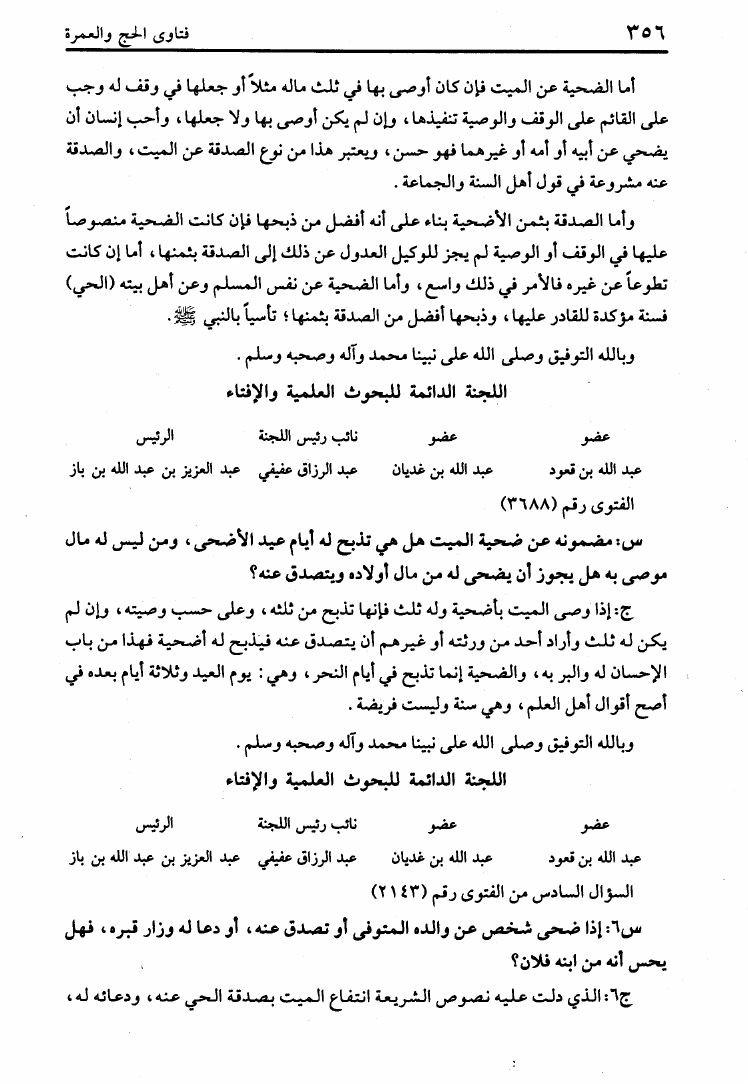 ٣٥٦ فتاوى الحج والعمرة

أما الضحية عن الميت فإن كان أوصى بها في ثلث ماله مثلاً أو جعلها في وقف له وجب على القائم على الوقف والوصية تنفيذها، وإن لم يكن أوصى بها ولا جعلها، وأحب إنسان أن يضحي عن أبيه أو أمه أو غيرهما فهو حسن، ويعتبر هذا من نوع الصدقة عن الميت، والصدقة عنه مشروعة في قول أهل السنة والجماعة.

وأما الصدقة بثمن الأضحية بناء على أنه أفضل من ذبحها فإن كانت الضحية منصوصاً عليها في الوقف أو الوصية لم يجز للوكيل العدول عن ذلك إلى الصدقة بثمنها، أما إن كانت تطوعاً عن غيره فالأمر في ذلك واسع، وأما الضحية عن نفس المسلم وعن أهل بيته (الحي) فسنة مؤكدة للقادر عليها، وذبحها أفضل من الصدقة بثمنها؛ تأسياً بالنبي ﷺ.

وبالله التوفيق وصلى الله على نبينا محمد وآله وصحبه وسلم.

اللجنة الدائمة للبحوث العلمية والإفتاء

| عضو | عضو | نائب رئيس اللجنة | الرئيس |
|---|---|---|---|
| عبد الله بن قعود | عبد الله بن غديان | عبد الرزاق عفيفي | عبد العزيز بن عبد الله بن باز |

الفتوى رقم (٣٦٨٨)

س: مضمونه عن ضحية الميت هل هي تذبح له أيام عيد الأضحى، ومن ليس له مال موصى به هل يجوز أن يضحى له من مال أولاده ويتصدق عنه؟

ج: إذا وصى الميت بأضحية وله ثلث فإنها تذبح من ثلثه، وعلى حسب وصيته، وإن لم يكن له ثلث وأراد أحد من ورثته أو غيرهم أن يتصدق عنه فيذبح له أضحية فهذا من باب الإحسان له والبر به، والضحية إنما تذبح في أيام النحر، وهي: يوم العيد وثلاثة أيام بعده في أصح أقوال أهل العلم، وهي سنة وليست فريضة.

وبالله التوفيق وصلى الله على نبينا محمد وآله وصحبه وسلم.

اللجنة الدائمة للبحوث العلمية والإفتاء

| عضو | عضو | نائب رئيس اللجنة | الرئيس |
|---|---|---|---|
| عبد الله بن قعود | عبد الله بن غديان | عبد الرزاق عفيفي | عبد العزيز بن عبد الله بن باز |

السؤال السادس من الفتوى رقم (٢١٤٣)

س٦: إذا ضحى شخص عن والده المتوفى أو تصدق عنه، أو دعا له وزار قبره، فهل يحس أنه من ابنه فلان؟

ج٦: الذي دلت عليه نصوص الشريعة انتفاع الميت بصدقة الحي عنه، ودعائه له،